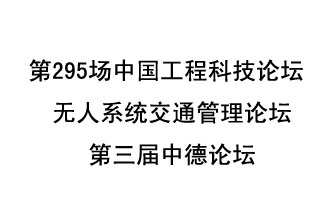 第295场中国工程科技论坛

无人系统交通管理论坛

第三届中德论坛